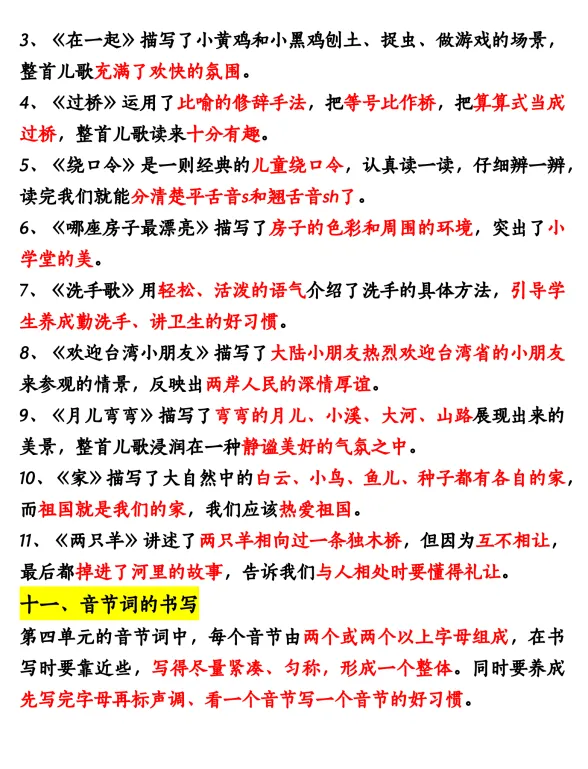 3、《在一起》描写了小黄鸡和小黑鸡刨土、捉虫、做游戏的场景，整首儿歌充满了欢快的氛围。

4、《过桥》运用了比喻的修辞手法，把等号比作桥，把算算式当成过桥，整首儿歌读来十分有趣。

5、《绕口令》是一则经典的儿童绕口令，认真读一读，仔细辨一辨，读完我们就能分清楚平舌音s和翘舌音sh了。

6、《哪座房子最漂亮》描写了房子的色彩和周围的环境，突出了小学堂的美。

7、《洗手歌》用轻松、活泼的语气介绍了洗手的具体方法，引导学生养成勤洗手、讲卫生的好习惯。

8、《欢迎台湾小朋友》描写了大陆小朋友热烈欢迎台湾省的小朋友来参观的情景，反映出两岸人民的深情厚谊。

9、《月儿弯弯》描写了弯弯的月儿、小溪、大河、山路展现出来的美景，整首儿歌浸润在一种静谧美好的气氛之中。

10、《家》描写了大自然中的白云、小鸟、鱼儿、种子都有各自的家，而祖国就是我们的家，我们应该热爱祖国。

11、《两只羊》讲述了两只羊相向过一条独木桥，但因为互不相让，最后都掉进了河里的故事，告诉我们与人相处时要懂得礼让。

十一、音节词的书写

第四单元的音节词中，每个音节由两个或两个以上字母组成，在书写时要靠近些，写得尽量紧凑、匀称，形成一个整体。同时要养成先写完字母再标声调、看一个音节写一个音节的好习惯。